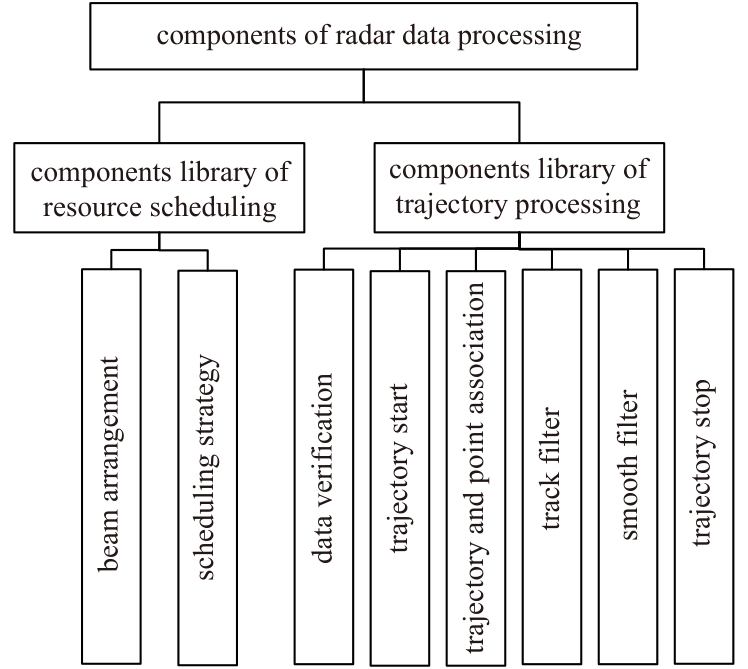 components of radar data processing

components library of resource scheduling

components library of trajectory processing

beam arrangement

scheduling strategy

data verification

trajectory start

trajectory and point association

track filter

smooth filter

trajectory stop